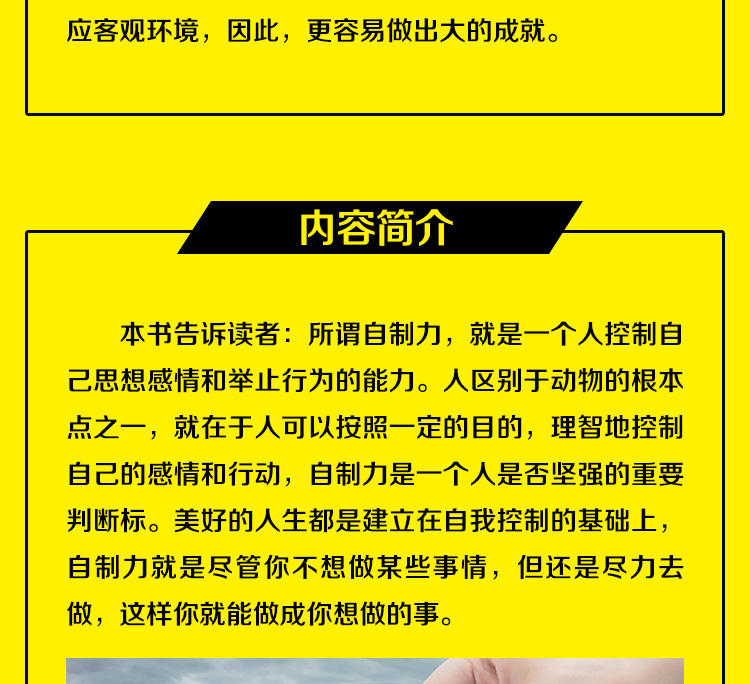 应客观环境，因此，更容易做出大的成就。

内容简介

本书告诉读者：所谓自制力，就是一个人控制自己思想感情和举止行为的能力。人区别于动物的根本点之一，就在于人可以按照一定的目的，理智地控制自己的感情和行动，自制力是一个人是否坚强的重要判断标。美好的人生都是建立在自我控制的基础上，自制力就是尽管你不想做某些事情，但还是尽力去做，这样你就能做成你想做的事。